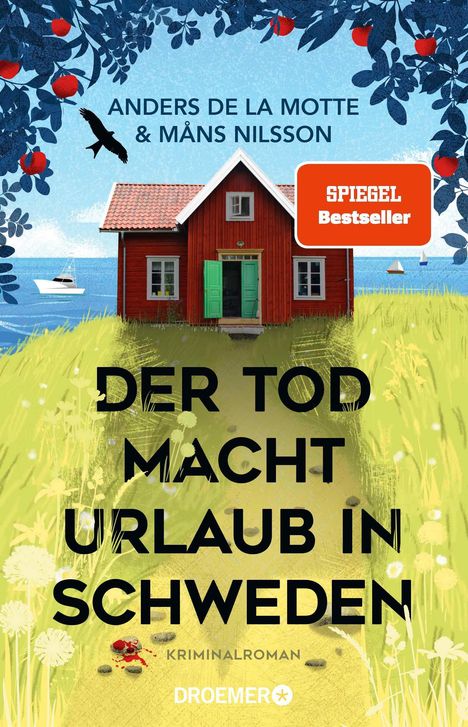 ANDERS DE LA MOTTE
& MÅNS NILSSON

SPIEGEL
Bestseller

DER TOD MACHT URLAUB IN SCHWEDEN

KRIMINALROMAN

DROEMER